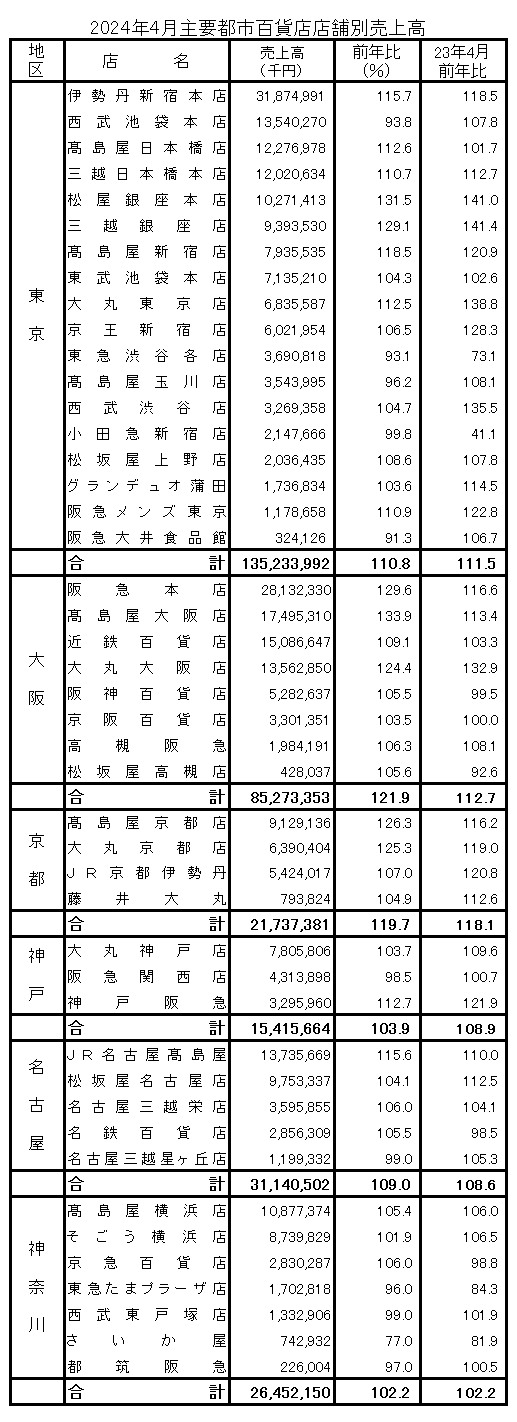 2024年4月主要都市百貨店店舗別売上高

| 地区 | 店名 | 売上高（千円） | 前年比（%） | 23年4月前年比 |
|---|---|---|---|---|
| 東京 | 伊勢丹新宿本店 | 31,874,991 | 115.7 | 118.5 |
| | 西武池袋本店 | 13,540,270 | 93.8 | 107.8 |
| | 髙島屋日本橋店 | 12,276,978 | 112.6 | 101.7 |
| | 三越日本橋本店 | 12,020,634 | 110.7 | 112.7 |
| | 松屋銀座本店 | 10,271,413 | 131.5 | 141.0 |
| | 三越銀座店 | 9,393,530 | 129.1 | 141.4 |
| | 髙島屋新宿店 | 7,935,535 | 118.5 | 120.9 |
| | 東武池袋本店 | 7,135,210 | 104.3 | 102.6 |
| | 大丸東京店 | 6,835,587 | 112.5 | 138.8 |
| | 京王新宿店 | 6,021,954 | 106.5 | 128.3 |
| | 東急渋谷各店 | 3,690,818 | 93.1 | 73.1 |
| | 髙島屋玉川店 | 3,543,995 | 96.2 | 108.1 |
| | 西武渋谷店 | 3,269,358 | 104.7 | 135.5 |
| | 小田急新宿店 | 2,147,666 | 99.8 | 41.1 |
| | 松坂屋上野店 | 2,036,435 | 108.6 | 107.8 |
| | グランデュオ蒲田 | 1,736,834 | 103.6 | 114.5 |
| | 阪急メンズ東京 | 1,178,658 | 110.9 | 122.8 |
| | 阪急大井食品館 | 324,126 | 91.3 | 106.7 |
| | 合計 | 135,233,992 | 110.8 | 111.5 |
| 大阪 | 阪急本店 | 28,132,330 | 129.6 | 116.6 |
| | 髙島屋大阪店 | 17,495,310 | 133.9 | 113.4 |
| | 近鉄百貨店 | 15,086,647 | 109.1 | 103.3 |
| | 大丸大阪店 | 13,562,850 | 124.4 | 132.9 |
| | 阪神百貨店 | 5,282,637 | 105.5 | 99.5 |
| | 京阪百貨店 | 3,301,351 | 103.5 | 100.0 |
| | 高槻阪急 | 1,984,191 | 106.3 | 108.1 |
| | 松坂屋高槻店 | 428,037 | 105.6 | 92.6 |
| | 合計 | 85,273,353 | 121.9 | 112.7 |
| 京都 | 髙島屋京都店 | 9,129,136 | 126.3 | 116.2 |
| | 大丸京都店 | 6,390,404 | 125.3 | 119.0 |
| | JR京都伊勢丹 | 5,424,017 | 107.0 | 120.8 |
| | 藤井大丸 | 793,824 | 104.9 | 112.6 |
| | 合計 | 21,737,381 | 119.7 | 118.1 |
| 神戸 | 大丸神戸店 | 7,805,806 | 103.7 | 109.6 |
| | 阪急関西店 | 4,313,898 | 98.5 | 100.7 |
| | 神戸阪急 | 3,295,960 | 112.7 | 121.9 |
| | 合計 | 15,415,664 | 103.9 | 108.9 |
| 名古屋 | JR名古屋髙島屋 | 13,735,669 | 115.6 | 110.0 |
| | 松坂屋名古屋店 | 9,753,337 | 104.1 | 112.5 |
| | 名古屋三越栄店 | 3,595,855 | 106.0 | 104.1 |
| | 名鉄百貨店 | 2,856,309 | 105.5 | 98.5 |
| | 名古屋三越星ヶ丘店 | 1,199,332 | 99.0 | 105.3 |
| | 合計 | 31,140,502 | 109.0 | 108.6 |
| 神奈川 | 髙島屋横浜店 | 10,877,374 | 105.4 | 106.0 |
| | そごう横浜店 | 8,739,829 | 101.9 | 106.5 |
| | 京急百貨店 | 2,830,287 | 106.0 | 98.8 |
| | 東急たまプラーザ店 | 1,702,818 | 96.0 | 84.3 |
| | 西武東戸塚店 | 1,332,906 | 99.0 | 101.9 |
| | さいか屋 | 742,932 | 77.0 | 81.9 |
| | 都筑阪急 | 226,004 | 97.0 | 100.5 |
| | 合計 | 26,452,150 | 102.2 | 102.2 |